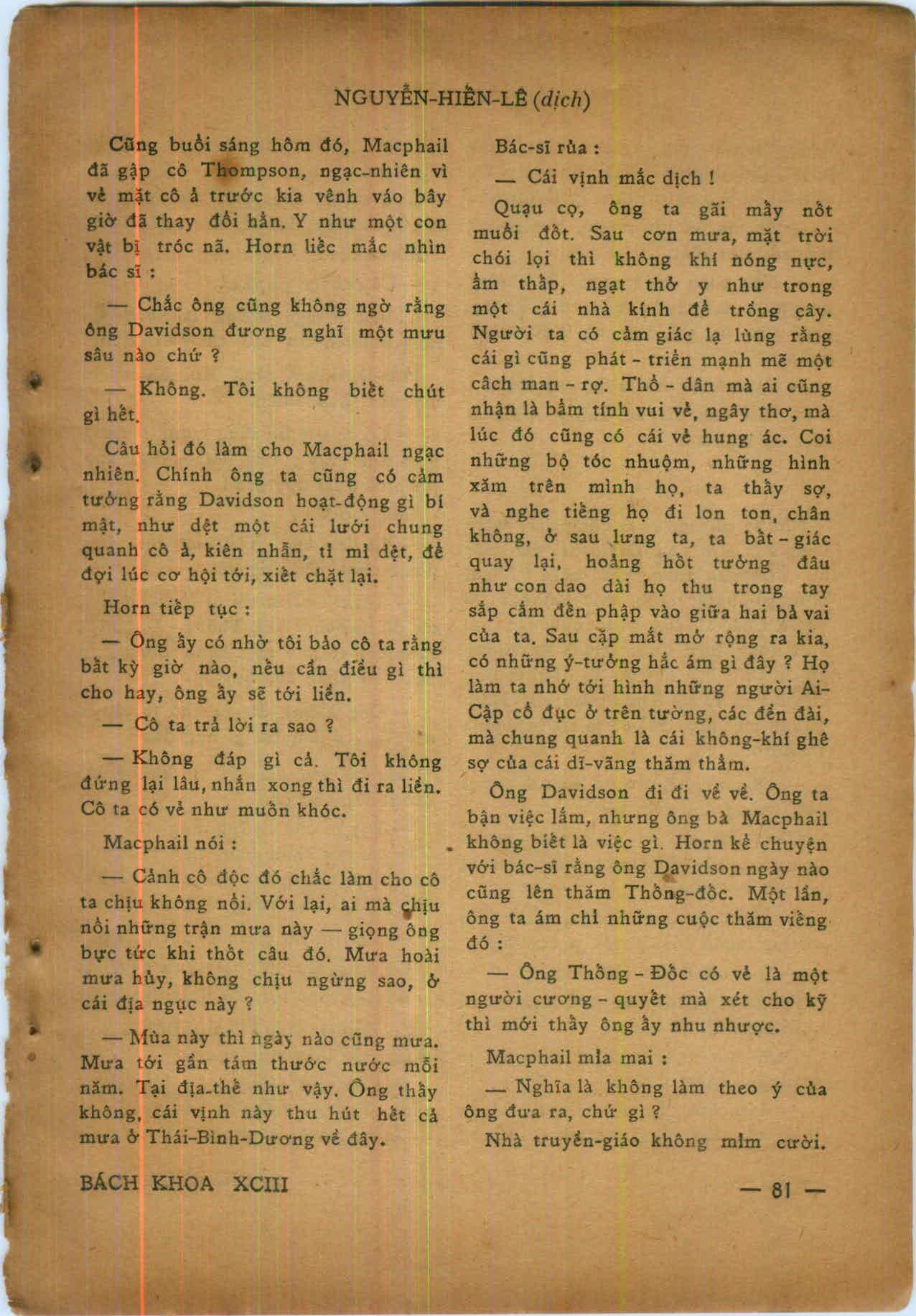 NGUYỄN-HIẾN-LÊ (dịch)

Cũng buổi sáng hôm đó, Macphail đã gặp cô Thompson, ngạc-nhiên vì vẻ mặt cô ả trước kia vênh váo bây giờ đã thay đổi hẳn. Y như một con vật bị tróc nã. Horn liếc mắc nhìn bác sĩ :

— Chắc ông cũng không ngờ rằng ông Davidson đương nghĩ một mưu sâu nào chứ ?

— Không. Tôi không biết chút gì hết.

Câu hỏi đó làm cho Macphail ngạc nhiên. Chính ông ta cũng có cảm tưởng rằng Davidson hoạt-động gì bí mật, như dệt một cái lưới chung quanh cô ả, kiên nhẫn, tỉ mỉ dệt, để đợi lúc cơ hội tới, xiết chặt lại.

Horn tiếp tục :

— Ông ấy có nhờ tôi bảo cô ta rằng bất kỳ giờ nào, nếu cần điều gì thì cho hay, ông ấy sẽ tới liền.

— Cô ta trả lời ra sao ?

— Không đáp gì cả. Tôi không đứng lại lâu, nhắn xong thì đi ra liền. Cô ta có vẻ như muốn khóc.

Macphail nói :

— Cảnh cô độc đó chắc làm cho cô ta chịu không nổi. Với lại, ai mà chịu nổi những trận mưa này — giọng ông bực tức khi thốt câu đó. Mưa hoài mưa hủy, không chịu ngừng sao, ở cái địa ngục này ?

— Mùa này thì ngày nào cũng mưa. Mưa tới gần tám thước nước mỗi năm. Tại địa-thế như vậy. Ông thấy không, cái vịnh này thu hút hết cả mưa ở Thái-Bình-Dương về đây.

Bác-sĩ rủa :

— Cái vịnh mắc dịch !

Quạu cọ, ông ta gãi mấy nốt muỗi đốt. Sau cơn mưa, mặt trời chói lọi thì không khí nóng nực, ẩm thấp, ngạt thở y như trong một cái nhà kính để trồng cây. Người ta có cảm giác lạ lùng rằng cái gì cũng phát - triển mạnh mẽ một cách man - rợ. Thổ - dân mà ai cũng nhận là bẩm tính vui vẻ, ngây thơ, mà lúc đó cũng có cái vẻ hung ác. Coi những bộ tóc nhuộm, những hình xăm trên mình họ, ta thấy sợ, và nghe tiếng họ đi lon ton, chân không, ở sau lưng ta, ta bất - giác quay lại, hoảng hốt tưởng đâu như con dao dài họ thu trong tay sắp cắm đến phập vào giữa hai bả vai của ta. Sau cặp mắt mở rộng ra kia, có những ý-tưởng hắc ám gì đây ? Họ làm ta nhớ tới hình những người Ai-Cập cổ đục ở trên tường, các đền đài, mà chung quanh là cái không-khí ghê sợ của cái dĩ-vãng thăm thẳm.

Ông Davidson đi đi về về. Ông ta bận việc lắm, nhưng ông bà Macphail không biết là việc gì. Horn kể chuyện với bác-sĩ rằng ông Davidson ngày nào cũng lên thăm Thống-đốc. Một lần, ông ta ám chỉ những cuộc thăm viếng đó :

— Ông Thống - Đốc có vẻ là một người cương - quyết mà xét cho kỹ thì mới thấy ông ấy nhu nhược.

Macphail mỉa mai :

— Nghĩa là không làm theo ý của ông đưa ra, chứ gì ?

Nhà truyền-giáo không mỉm cười.

BÁCH KHOA XCIII

— 81 —